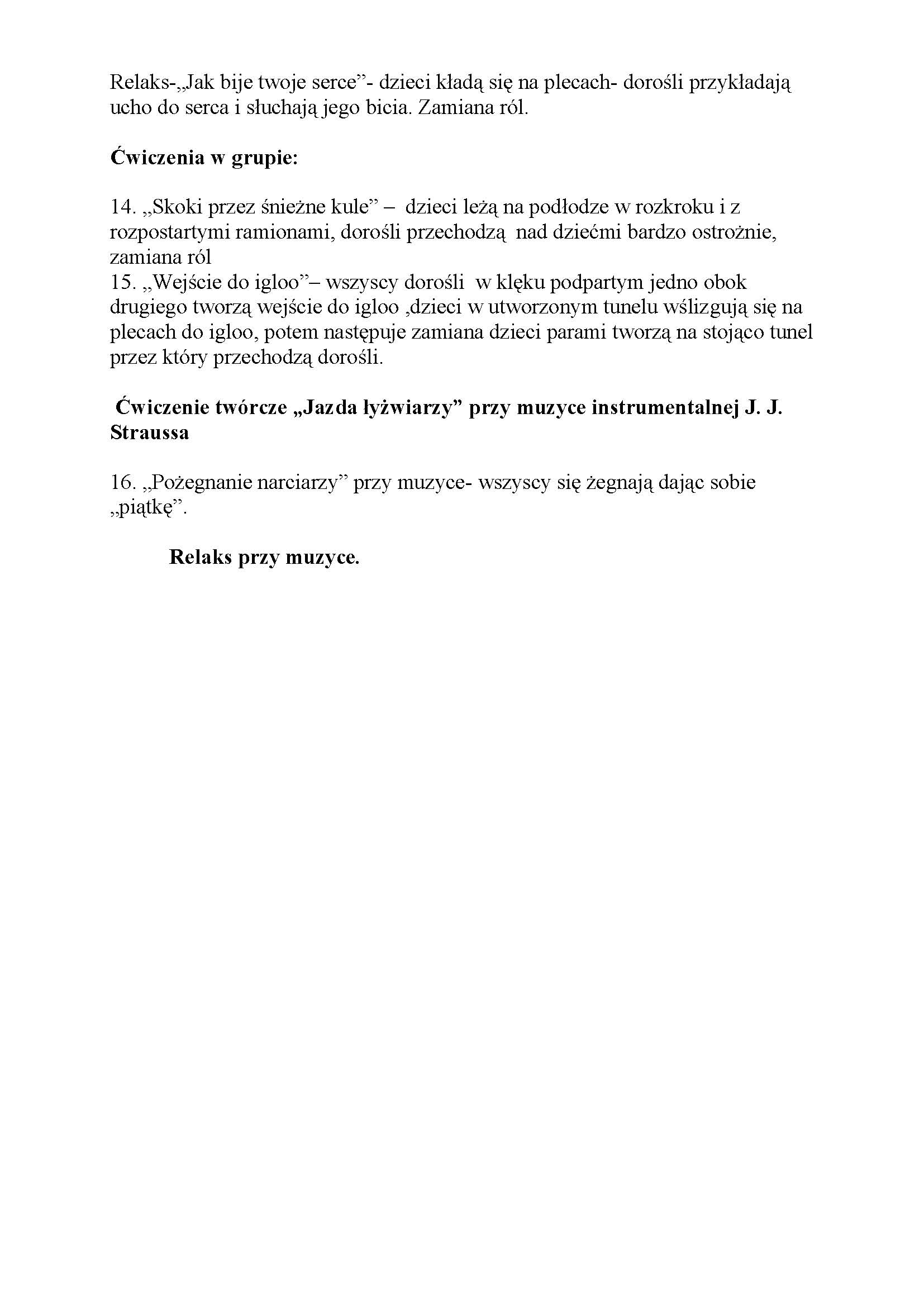 Relaks-„Jak bije twoje serce”- dzieci kładą się na plecach- dorośli przykładają ucho do serca i słuchają jego bicia. Zamiana ról.

**Ćwiczenia w grupie:**

14. „Skoki przez śnieżne kule” – dzieci leżą na podłodze w rozkroku i z rozpostartymi ramionami, dorośli przechodzą nad dziećmi bardzo ostrożnie, zamiana ról
15. „Wejście do igloo”– wszyscy dorośli w klęku podpartym jedno obok drugiego tworzą wejście do igloo ,dzieci w utworzonym tunelu wślizgują się na plecach do igloo, potem następuje zamiana dzieci parami tworzą na stojąco tunel przez który przechodzą dorośli.

**Ćwiczenie twórcze „Jazda łyżwiarzy” przy muzyce instrumentalnej J. J. Straussa**

16. „Pożegnanie narciarzy” przy muzyce- wszyscy się żegnają dając sobie „piątkę”.

**Relaks przy muzyce.**